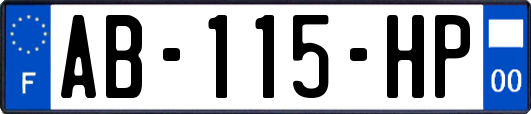 F
AB-115-HP
00